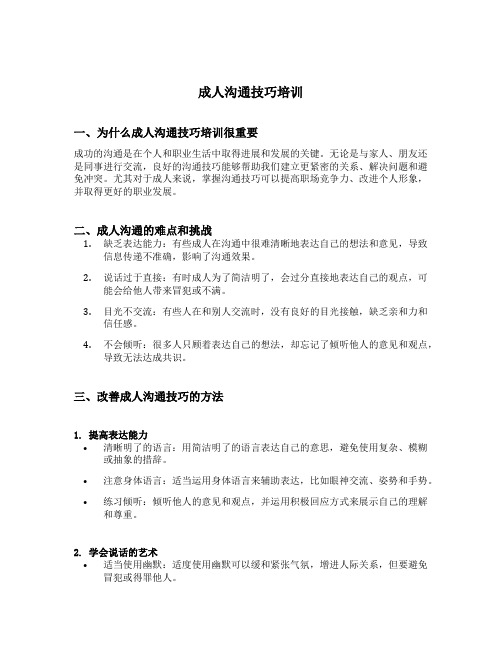 成人沟通技巧培训

一、为什么成人沟通技巧培训很重要

成功的沟通是在个人和职业生活中取得进展和发展的关键。无论是与家人、朋友还是同事进行交流，良好的沟通技巧能够帮助我们建立更紧密的关系、解决问题和避免冲突。尤其对于成人来说，掌握沟通技巧可以提高职场竞争力、改进个人形象，并取得更好的职业发展。

二、成人沟通的难点和挑战

1. 缺乏表达能力：有些成人在沟通中很难清晰地表达自己的想法和意见，导致信息传递不准确，影响了沟通效果。
2. 说话过于直接：有时成人为了简洁明了，会过分直接地表达自己的观点，可能会给他人带来冒犯或不满。
3. 目光不交流：有些人在和别人交流时，没有良好的目光接触，缺乏亲和力和信任感。
4. 不会倾听：很多人只顾着表达自己的想法，却忘记了倾听他人的意见和观点，导致无法达成共识。

三、改善成人沟通技巧的方法

1. 提高表达能力
• 清晰明了的语言：用简洁明了的语言表达自己的意思，避免使用复杂、模糊或抽象的措辞。
• 注意身体语言：适当运用身体语言来辅助表达，比如眼神交流、姿势和手势。
• 练习倾听：倾听他人的意见和观点，并运用积极回应方式来展示自己的理解和尊重。

2. 学会说话的艺术
• 适当使用幽默：适度使用幽默可以缓和紧张气氛，增进人际关系，但要避免冒犯或得罪他人。